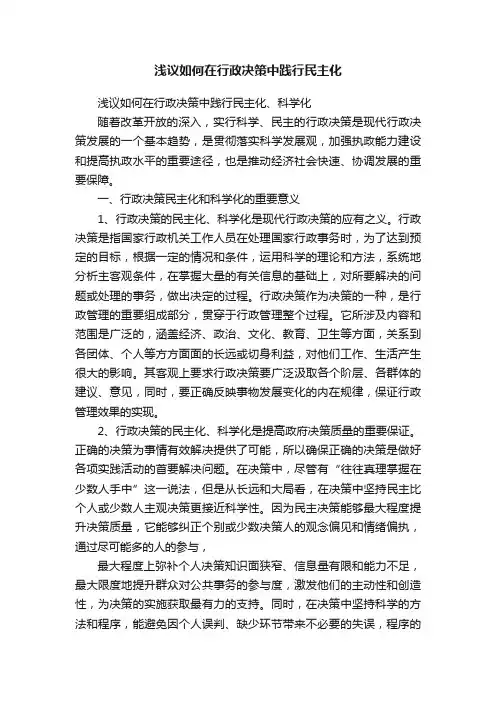 浅议如何在行政决策中践行民主化

浅议如何在行政决策中践行民主化、科学化

随着改革开放的深入，实行科学、民主的行政决策是现代行政决策发展的一个基本趋势，是贯彻落实科学发展观，加强执政能力建设和提高执政水平的重要途径，也是推动经济社会快速、协调发展的重要保障。

一、行政决策民主化和科学化的重要意义

1、行政决策的民主化、科学化是现代行政决策的应有之义。行政决策是指国家行政机关工作人员在处理国家行政事务时，为了达到预定的目标，根据一定的情况和条件，运用科学的理论和方法，系统地分析主客观条件，在掌握大量的有关信息的基础上，对所要解决的问题或处理的事务，做出决定的过程。行政决策作为决策的一种，是行政管理的重要组成部分，贯穿于行政管理整个过程。它所涉及内容和范围是广泛的，涵盖经济、政治、文化、教育、卫生等方面，关系到各团体、个人等方方面面的长远或切身利益，对他们工作、生活产生很大的影响。其客观上要求行政决策要广泛汲取各个阶层、各群体的建议、意见，同时，要正确反映事物发展变化的内在规律，保证行政管理效果的实现。

2、行政决策的民主化、科学化是提高政府决策质量的重要保证。正确的决策为事情有效解决提供了可能，所以确保正确的决策是做好各项实践活动的首要解决问题。在决策中，尽管有“往往真理掌握在少数人手中”这一说法，但是从长远和大局看，在决策中坚持民主比个人或少数人主观决策更接近科学性。因为民主决策能够最大程度提升决策质量，它能够纠正个别或少数决策人的观念偏见和情绪偏执，通过尽可能多的人的参与，

最大程度上弥补个人决策知识面狭窄、信息量有限和能力不足，最大限度地提升群众对公共事务的参与度，激发他们的主动性和创造性，为决策的实施获取最有力的支持。同时，在决策中坚持科学的方法和程序，能避免因个人误判、缺少环节带来不必要的失误，程序的